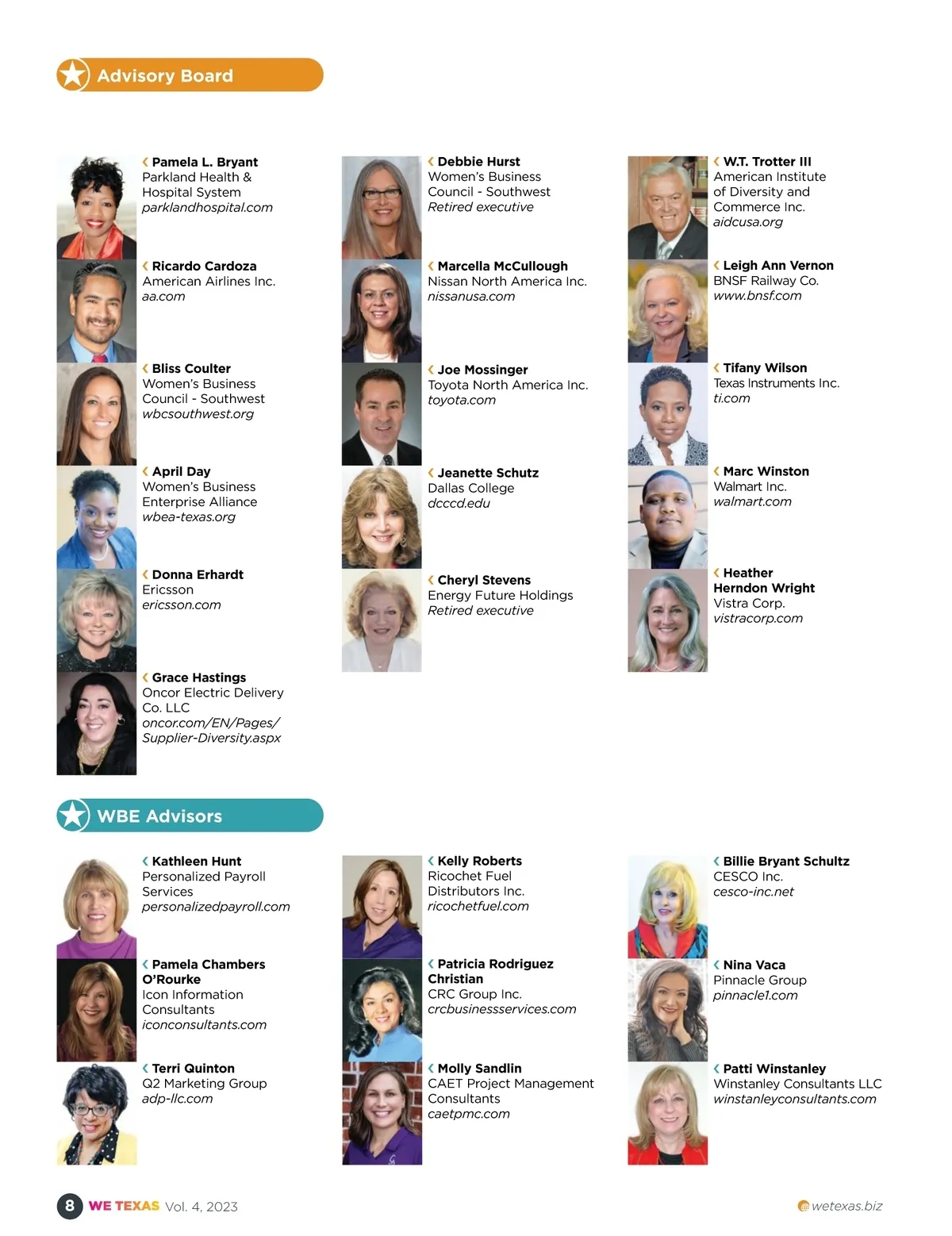 Advisory Board

Pamela L. Bryant
Parkland Health & Hospital System
parklandhospital.com

Ricardo Cardoza
American Airlines Inc.
aa.com

Bliss Coulter
Women's Business Council - Southwest
wbcsouthwest.org

April Day
Women's Business Enterprise Alliance
wbea-texas.org

Donna Erhardt
Ericsson
ericsson.com

Grace Hastings
Oncor Electric Delivery Co. LLC
oncor.com/EN/Pages/Supplier-Diversity.aspx

Debbie Hurst
Women's Business Council - Southwest
Retired executive

Marcella McCullough
Nissan North America Inc.
nissanusa.com

Joe Mossinger
Toyota North America Inc.
toyota.com

Jeanette Schutz
Dallas College
dcccd.edu

Cheryl Stevens
Energy Future Holdings
Retired executive

W.T. Trotter III
American Institute of Diversity and Commerce Inc.
aidcusa.org

Leigh Ann Vernon
BNSF Railway Co.
www.bnsf.com

Tifany Wilson
Texas Instruments Inc.
ti.com

Marc Winston
Walmart Inc.
walmart.com

Heather Herndon Wright
Vistra Corp.
vistracorp.com

WBE Advisors

Kathleen Hunt
Personalized Payroll Services
personalizedpayroll.com

Pamela Chambers O'Rourke
Icon Information Consultants
iconconsultants.com

Terri Quinton
Q2 Marketing Group
adp-llc.com

Kelly Roberts
Ricochet Fuel Distributors Inc.
ricochetfuel.com

Patricia Rodriguez Christian
CRC Group Inc.
crcbusinessservices.com

Molly Sandlin
CAET Project Management Consultants
caetpmc.com

Billie Bryant Schultz
CESCO Inc.
cesco-inc.net

Nina Vaca
Pinnacle Group
pinnacle1.com

Patti Winstanley
Winstanley Consultants LLC
winstanleyconsultants.com

8 WE TEXAS Vol. 4, 2023

wetexas.biz